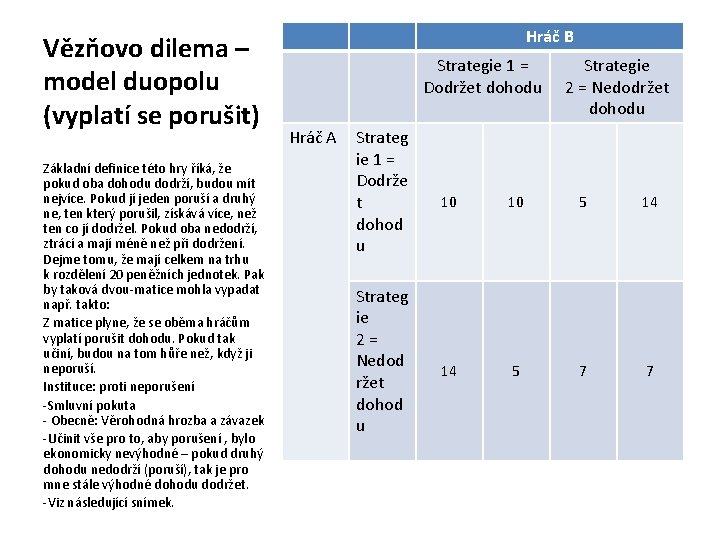 Vězňovo dilema – model duopolu (vyplatí se porušit)

Základní definice této hry říká, že pokud oba dohodu dodrží, budou mít nejvíce. Pokud jí jeden poruší a druhý ne, ten který porušil, získává více, než ten co jí dodržel. Pokud oba nedodrží, ztrácí a mají méně než při dodržení. Dejme tomu, že mají celkem na trhu k rozdělení 20 peněžních jednotek. Pak by taková dvou-matice mohla vypadat např. takto:

Z matice plyne, že se oběma hráčům vyplatí porušit dohodu. Pokud tak učiní, budou na tom hůře než, když ji neporuší.

Instituce: proti neporušení

-Smluvní pokuta

- Obecně: Věrohodná hrozba a závazek

-Učinit vše pro to, aby porušení , bylo ekonomicky nevýhodné – pokud druhý dohodu nedodrží (poruší), tak je pro mne stále výhodné dohodu dodržet.

-Viz následující snímek.

| | | Hráč B | | | |
|---|---|---|---|---|---|
| | | Strategie 1 = Dodržet dohodu | | Strategie 2 = Nedodržet dohodu | |
| Hráč A | Strategie 1 = Dodržet dohodu | 10 | 10 | 5 | 14 |
| | Strategie 2 = Nedodržet dohodu | 14 | 5 | 7 | 7 |